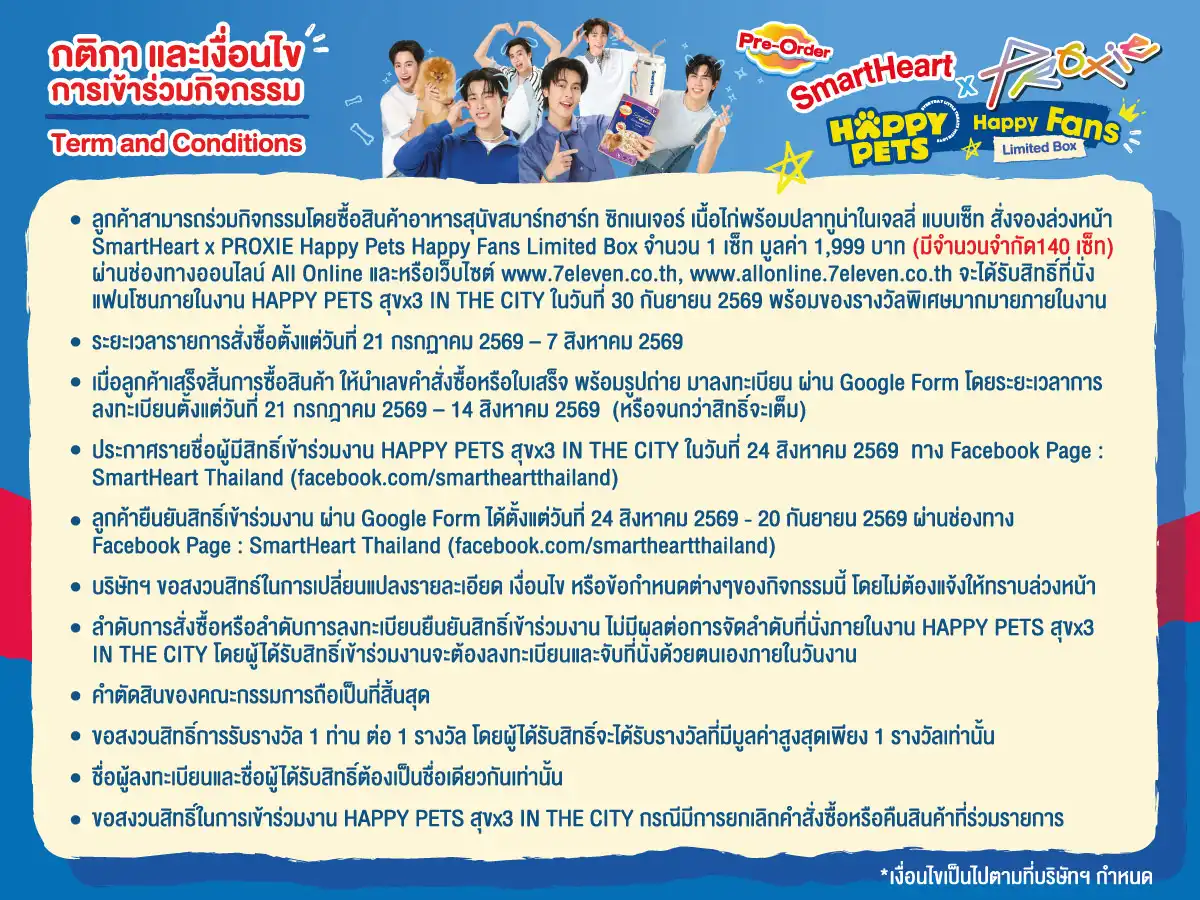 กติกา และเงื่อนไข
การเข้าร่วมกิจกรรม
Term and Conditions

Pre-Order
SmartHeart x PROXIE
HAPPY PETS
Happy Fans
Limited Box

• ลูกค้าสามารถร่วมกิจกรรมโดยซื้อสินค้าอาหารสุนัขสมาร์ทฮาร์ท ซิกเนเจอร์ เนื้อไก่พร้อมปลาทูน่าในเจลลี่ แบบเซ็ท สั่งจองล่วงหน้า SmartHeart x PROXIE Happy Pets Happy Fans Limited Box จำนวน 1 เซ็ท มูลค่า 1,999 บาท (มีจำนวนจำกัด140 เซ็ท) ผ่านช่องทางออนไลน์ All Online และหรือเว็บไซต์ www.7eleven.co.th, www.allonline.7eleven.co.th จะได้รับสิทธิ์ที่นั่งแฟนโซนภายในงาน HAPPY PETS สุขx3 IN THE CITY ในวันที่ 30 กันยายน 2569 พร้อมของรางวัลพิเศษมากมายภายในงาน
• ระยะเวลารายการสั่งซื้อตั้งแต่วันที่ 21 กรกฎาคม 2569 – 7 สิงหาคม 2569
• เมื่อลูกค้าเสร็จสิ้นการซื้อสินค้า ให้นำเลขคำสั่งซื้อหรือใบเสร็จ พร้อมรูปถ่าย มาลงทะเบียน ผ่าน Google Form โดยระยะเวลาการลงทะเบียนตั้งแต่วันที่ 21 กรกฎาคม 2569 – 14 สิงหาคม 2569 (หรือจนกว่าสิทธิ์จะเต็ม)
• ประกาศรายชื่อผู้มีสิทธิ์เข้าร่วมงาน HAPPY PETS สุขx3 IN THE CITY ในวันที่ 24 สิงหาคม 2569 ทาง Facebook Page : SmartHeart Thailand (facebook.com/smartheartthailand)
• ลูกค้ายืนยันสิทธิ์เข้าร่วมงาน ผ่าน Google Form ได้ตั้งแต่วันที่ 24 สิงหาคม 2569 - 20 กันยายน 2569 ผ่านช่องทาง Facebook Page : SmartHeart Thailand (facebook.com/smartheartthailand)
• บริษัทฯ ขอสงวนสิทธิ์ในการเปลี่ยนแปลงรายละเอียด เงื่อนไข หรือข้อกำหนดต่างๆของกิจกรรมนี้ โดยไม่ต้องแจ้งให้ทราบล่วงหน้า
• ลำดับการสั่งซื้อหรือลำดับการลงทะเบียนยืนยันสิทธิ์เข้าร่วมงาน ไม่มีผลต่อการจัดลำดับที่นั่งภายในงาน HAPPY PETS สุขx3 IN THE CITY โดยผู้ได้รับสิทธิ์เข้าร่วมงานจะต้องลงทะเบียนและจับที่นั่งด้วยตนเองภายในวันงาน
• คำตัดสินของคณะกรรมการถือเป็นที่สิ้นสุด
• ขอสงวนสิทธิ์การรับรางวัล 1 ท่าน ต่อ 1 รางวัล โดยผู้ได้รับสิทธิ์จะได้รับรางวัลที่มีมูลค่าสูงสุดเพียง 1 รางวัลเท่านั้น
• ชื่อผู้ลงทะเบียนและชื่อผู้ได้รับสิทธิ์ต้องเป็นชื่อเดียวกันเท่านั้น
• ขอสงวนสิทธิ์ในการเข้าร่วมงาน HAPPY PETS สุขx3 IN THE CITY กรณีมีการยกเลิกคำสั่งซื้อหรือคืนสินค้าที่ร่วมรายการ

*เงื่อนไขเป็นไปตามที่บริษัทฯ กำหนด